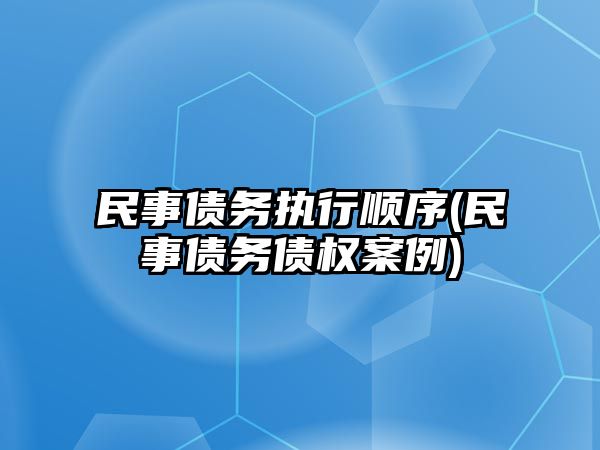 民事债务执行顺序(民事债务债权案例)